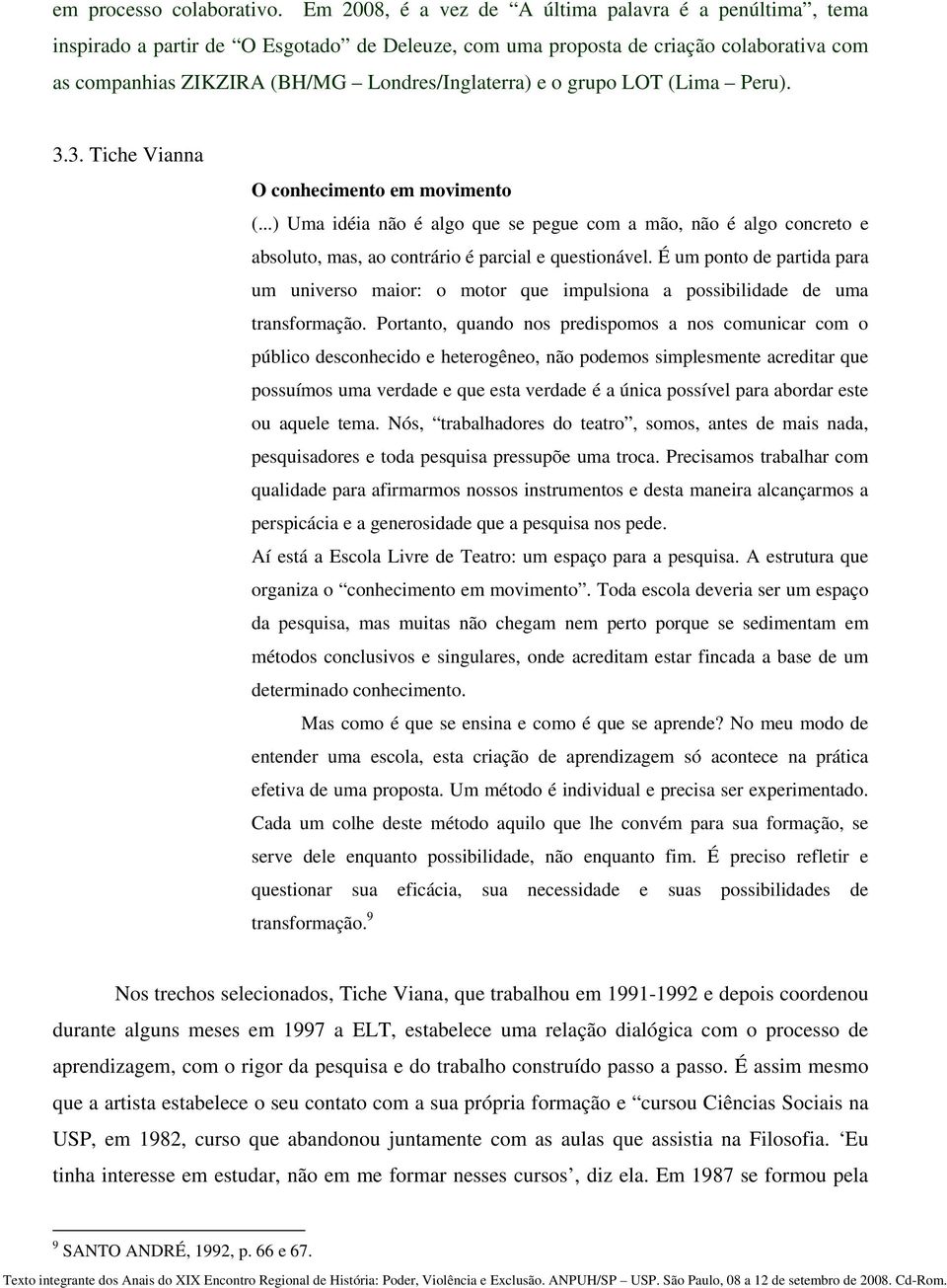 em processo colaborativo. Em 2008, é a vez de “A última palavra é a penúltima”, tema inspirado a partir de “O Esgotado” de Deleuze, com uma proposta de criação colaborativa com as companhias ZIKZIRA (BH/MG – Londres/Inglaterra) e o grupo LOT (Lima – Peru).

3.3. Tiche Vianna

O conhecimento em movimento

(...) Uma idéia não é algo que se pegue com a mão, não é algo concreto e absoluto, mas, ao contrário é parcial e questionável. É um ponto de partida para um universo maior: o motor que impulsiona a possibilidade de uma transformação. Portanto, quando nos predispomos a nos comunicar com o público desconhecido e heterogêneo, não podemos simplesmente acreditar que possuímos uma verdade e que esta verdade é a única possível para abordar este ou aquele tema. Nós, “trabalhadores do teatro”, somos, antes de mais nada, pesquisadores e toda pesquisa pressupõe uma troca. Precisamos trabalhar com qualidade para afirmarmos nossos instrumentos e desta maneira alcançarmos a perspicácia e a generosidade que a pesquisa nos pede.

Aí está a Escola Livre de Teatro: um espaço para a pesquisa. A estrutura que organiza o “conhecimento em movimento”. Toda escola deveria ser um espaço da pesquisa, mas muitas não chegam nem perto porque se sedimentam em métodos conclusivos e singulares, onde acreditam estar fincada a base de um determinado conhecimento.

Mas como é que se ensina e como é que se aprende? No meu modo de entender uma escola, esta criação de aprendizagem só acontece na prática efetiva de uma proposta. Um método é individual e precisa ser experimentado. Cada um colhe deste método aquilo que lhe convém para sua formação, se serve dele enquanto possibilidade, não enquanto fim. É preciso refletir e questionar sua eficácia, sua necessidade e suas possibilidades de transformação.$^9$

Nos trechos selecionados, Tiche Viana, que trabalhou em 1991-1992 e depois coordenou durante alguns meses em 1997 a ELT, estabelece uma relação dialógica com o processo de aprendizagem, com o rigor da pesquisa e do trabalho construído passo a passo. É assim mesmo que a artista estabelece o seu contato com a sua própria formação e “cursou Ciências Sociais na USP, em 1982, curso que abandonou juntamente com as aulas que assistia na Filosofia. ‘Eu tinha interesse em estudar, não em me formar nesses cursos’, diz ela. Em 1987 se formou pela

$^9$ SANTO ANDRÉ, 1992, p. 66 e 67.

Texto integrante dos Anais do XIX Encontro Regional de História: Poder, Violência e Exclusão. ANPUH/SP – USP. São Paulo, 08 a 12 de setembro de 2008. Cd-Rom.